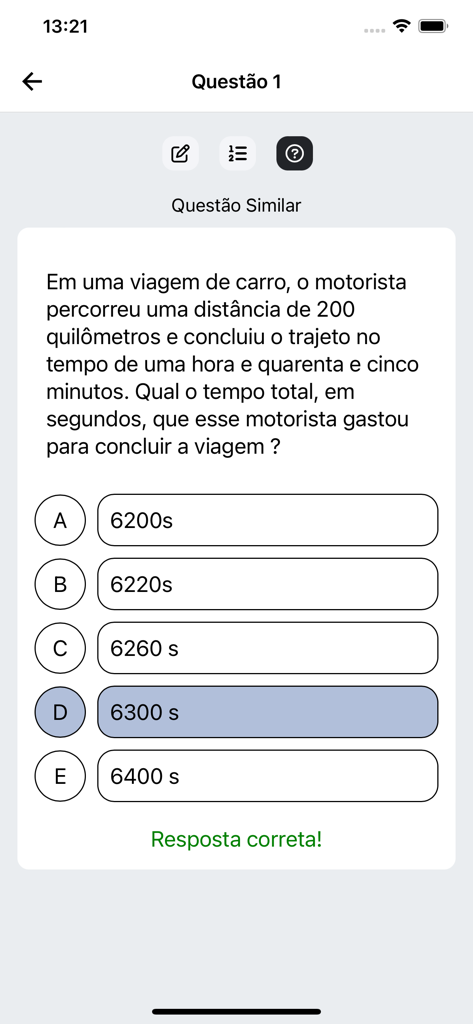 13:21

Questão 1

Questão Similar

Em uma viagem de carro, o motorista percorreu uma distância de 200 quilômetros e concluiu o trajeto no tempo de uma hora e quarenta e cinco minutos. Qual o tempo total, em segundos, que esse motorista gastou para concluir a viagem ?

A 6200s

B 6220s

C 6260 s

D 6300 s

E 6400 s

Resposta correta!